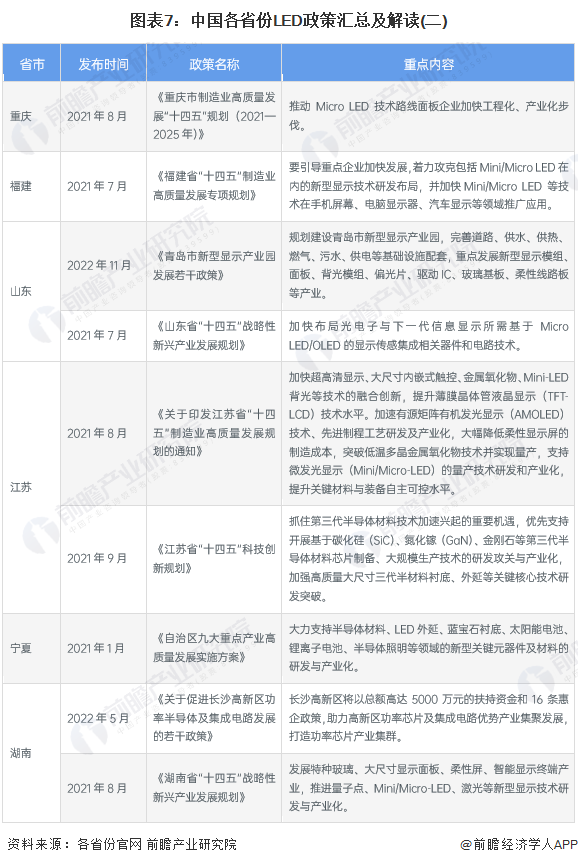 图表7：中国各省份LED政策汇总及解读(二)

| 省市 | 发布时间 | 政策名称 | 重点内容 |
|---|---|---|---|
| 重庆 | 2021年8月 | 《重庆市制造业高质量发展"十四五"规划（2021—2025年）》 | 推动 Micro LED 技术路线面板企业加快工程化、产业化步伐。 |
| 福建 | 2021年7月 | 《福建省"十四五"制造业高质量发展专项规划》 | 要引导重点企业加快发展，着力攻克包括 Mini/Micro LED 在内的新型显示技术研发布局，并加快 Mini/Micro LED 等技术在手机屏幕、电脑显示器、汽车显示等领域推广应用。 |
| 山东 | 2022年11月 | 《青岛市新型显示产业园发展若干政策》 | 规划建设青岛市新型显示产业园，完善道路、供水、供热、燃气、污水、供电等基础设施配套，重点发展新型显示模组、面板、背光模组、偏光片、驱动 IC、玻璃基板、柔性线路板等产业。 |
| 山东 | 2021年7月 | 《山东省"十四五"战略性新兴产业发展规划》 | 加快布局光电子与下一代信息显示所需基于 Micro LED/OLED 的显示传感集成相关器件和电路技术。 |
| 江苏 | 2021年8月 | 《关于印发江苏省"十四五"制造业高质量发展规划的通知》 | 加快超高清显示、大尺寸内嵌式触控、金属氧化物、Mini-LED 背光等技术的融合创新，提升薄膜晶体管液晶显示（TFT-LCD）技术水平。加速有源矩阵有机发光显示（AMOLED）技术、先进制程工艺研发及产业化，大幅降低柔性显示屏的制造成本，突破低温多晶金属氧化物技术并实现量产，支持微发光显示（Mini/Micro-LED）的量产技术研发和产业化，提升关键材料与装备自主可控水平。 |
| 江苏 | 2021年9月 | 《江苏省"十四五"科技创新规划》 | 抓住第三代半导体材料技术加速兴起的重要机遇，优先支持开展基于碳化硅（SiC）、氮化镓（GaN）、金刚石等第三代半导体材料芯片制备、大规模生产技术的研发攻关与产业化，加强高质量大尺寸三代半材料衬底、外延等关键核心技术研发突破。 |
| 宁夏 | 2021年1月 | 《自治区九大重点产业高质量发展实施方案》 | 大力支持半导体材料、LED 外延、蓝宝石衬底、太阳能电池、锂离子电池、半导体照明等领域的新型关键元器件及材料的研发与产业化。 |
| 湖南 | 2022年5月 | 《关于促进长沙高新区功率半导体及集成电路发展的若干政策》 | 长沙高新区将以总额高达 5000 万元的扶持资金和 16 条惠企政策，助力高新区功率芯片及集成电路优势产业集聚发展，打造功率芯片产业集群。 |
| 湖南 | 2021年8月 | 《湖南省"十四五"战略性新兴产业发展规划》 | 发展特种玻璃、大尺寸显示面板、柔性屏、智能显示终端产业，推进量子点、Mini/Micro-LED、激光等新型显示技术研发与产业化。 |

资料来源：各省份官网 前瞻产业研究院

@前瞻经济学人APP